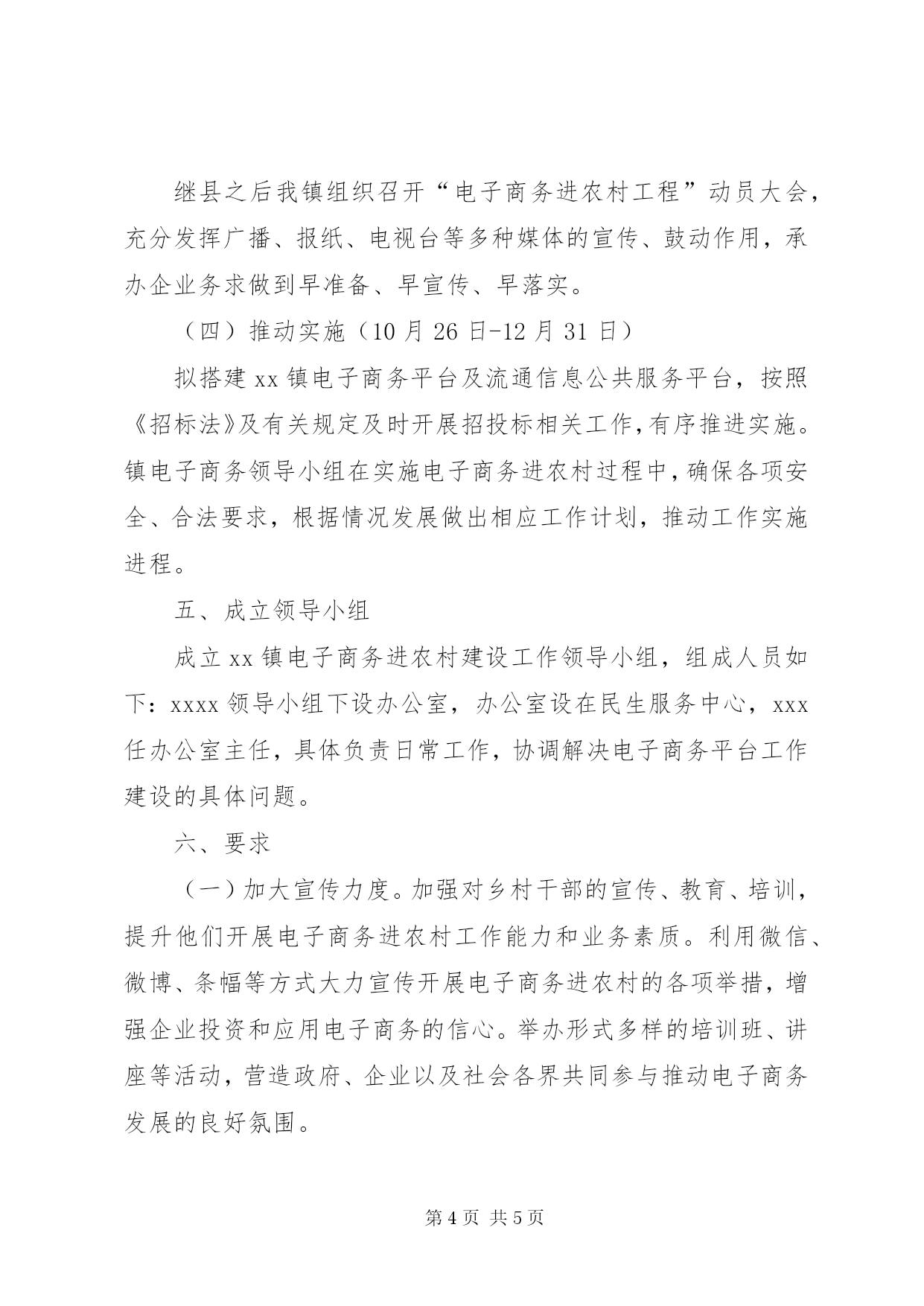 继县之后我镇组织召开“电子商务进农村工程”动员大会，充分发挥广播、报纸、电视台等多种媒体的宣传、鼓动作用，承办企业务求做到早准备、早宣传、早落实。

（四）推动实施（10月26日-12月31日）

拟搭建xx镇电子商务平台及流通信息公共服务平台，按照《招标法》及有关规定及时开展招投标相关工作，有序推进实施。镇电子商务领导小组在实施电子商务进农村过程中，确保各项安全、合法要求，根据情况发展做出相应工作计划，推动工作实施进程。

五、成立领导小组

成立xx镇电子商务进农村建设工作领导小组，组成人员如下：xxxx领导小组下设办公室，办公室设在民生服务中心，xxx任办公室主任，具体负责日常工作，协调解决电子商务平台工作建设的具体问题。

六、要求

（一）加大宣传力度。加强对乡村干部的宣传、教育、培训，提升他们开展电子商务进农村工作能力和业务素质。利用微信、微博、条幅等方式大力宣传开展电子商务进农村的各项举措，增强企业投资和应用电子商务的信心。举办形式多样的培训班、讲座等活动，营造政府、企业以及社会各界共同参与推动电子商务发展的良好氛围。

第4页 共5页